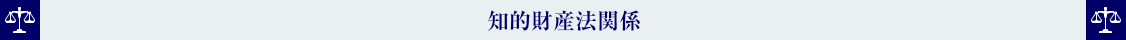 知的財産法関係